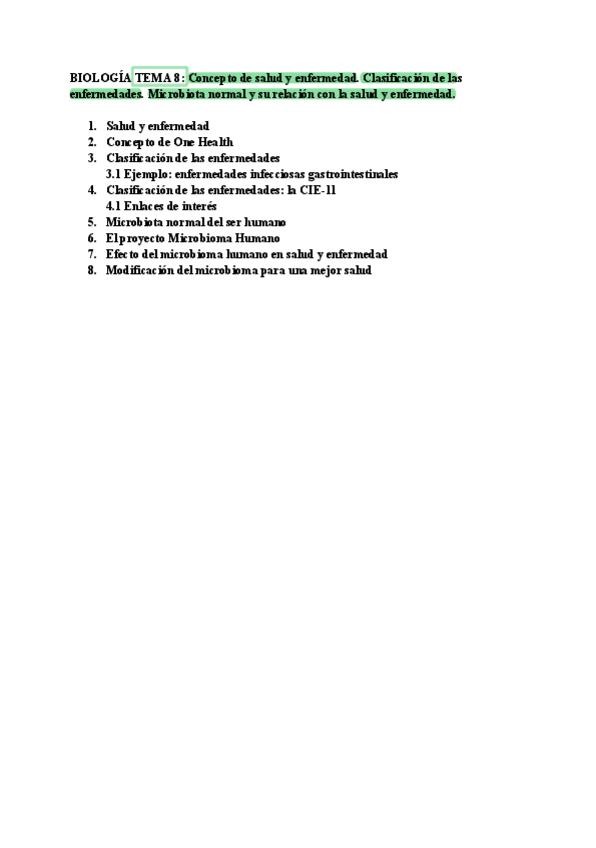 BIOLOGÍA TEMA 8: Concepto de salud y enfermedad. Clasificación de las enfermedades. Microbiota normal y su relación con la salud y enfermedad.

1. Salud y enfermedad
2. Concepto de One Health
3. Clasificación de las enfermedades
3.1 Ejemplo: enfermedades infecciosas gastrointestinales
4. Clasificación de las enfermedades: la CIE-11
4.1 Enlaces de interés
5. Microbiota normal del ser humano
6. El proyecto Microbioma Humano
7. Efecto del microbioma humano en salud y enfermedad
8. Modificación del microbioma para una mejor salud